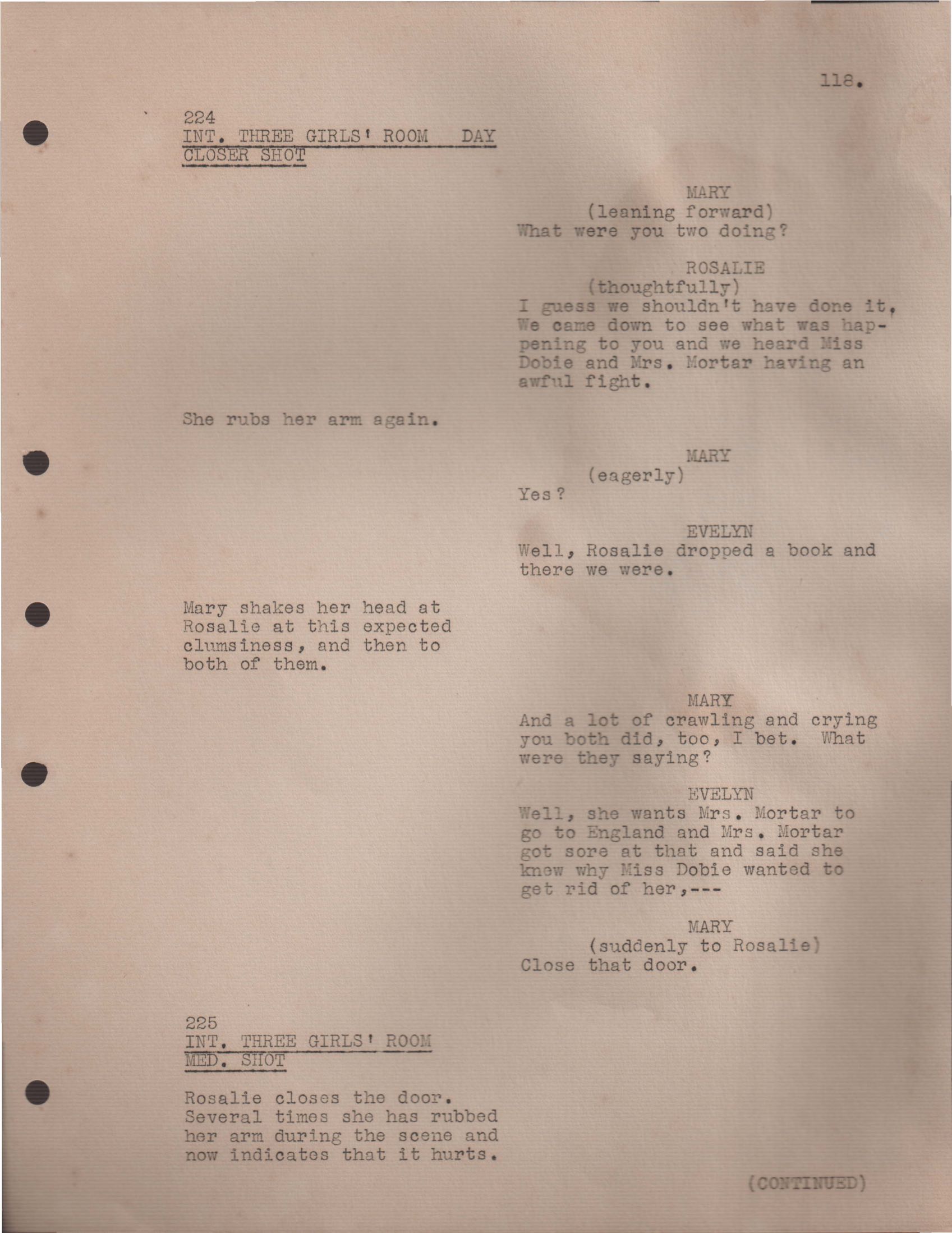 118.

224
INT. THREE GIRLS' ROOM DAY
CLOSER SHOT

MARY
(leaning forward)
What were you two doing?

ROSALIE
(thoughtfully)
I guess we shouldn't have done it, We came down to see what was happening to you and we heard Miss Dobie and Mrs. Mortar having an awful fight.

She rubs her arm again.

MARY
(eagerly)
Yes?

EVELYN
Well, Rosalie dropped a book and there we were.

Mary shakes her head at Rosalie at this expected clumsiness, and then to both of them.

MARY
And a lot of crawling and crying you both did, too, I bet. What were they saying?

EVELYN
Well, she wants Mrs. Mortar to go to England and Mrs. Mortar got sore at that and said she knew why Miss Dobie wanted to get rid of her,---

MARY
(suddenly to Rosalie)
Close that door.

225
INT. THREE GIRLS' ROOM
MED. SHOT

Rosalie closes the door. Several times she has rubbed her arm during the scene and now indicates that it hurts.

(CONTINUED)